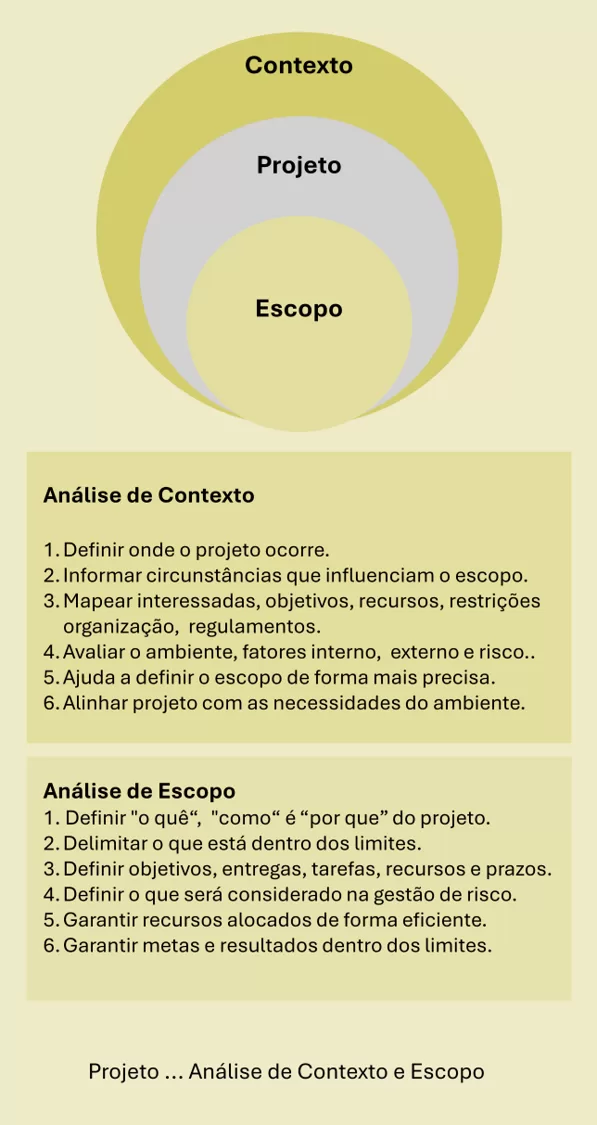 Contexto

Projeto

Escopo

Análise de Contexto

1. Definir onde o projeto ocorre.
2. Informar circunstâncias que influenciam o escopo.
3. Mapear interessadas, objetivos, recursos, restrições organização, regulamentos.
4. Avaliar o ambiente, fatores interno, externo e risco..
5. Ajuda a definir o escopo de forma mais precisa.
6. Alinhar projeto com as necessidades do ambiente.

Análise de Escopo
1. Definir "o quê“, "como“ é “por que” do projeto.
2. Delimitar o que está dentro dos limites.
3. Definir objetivos, entregas, tarefas, recursos e prazos.
4. Definir o que será considerado na gestão de risco.
5. Garantir recursos alocados de forma eficiente.
6. Garantir metas e resultados dentro dos limites.

Projeto ... Análise de Contexto e Escopo